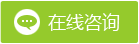 在线咨询